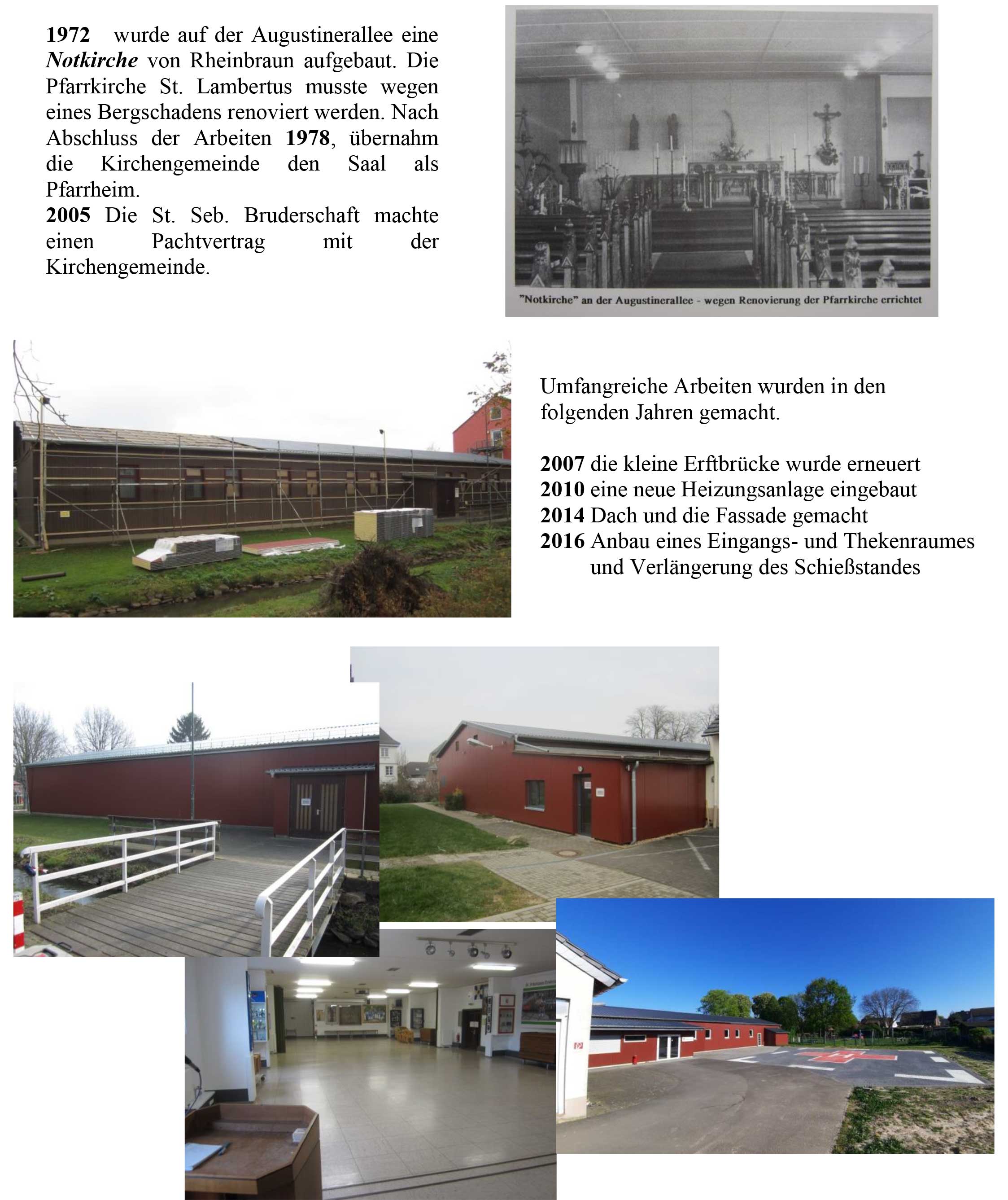 1972 wurde auf der Augustinerallee eine Notkirche von Rheinbraun aufgebaut. Die Pfarrkirche St. Lambertus musste wegen eines Bergschadens renoviert werden. Nach Abschluss der Arbeiten 1978, übernahm die Kirchengemeinde den Saal als Pfarrheim.

2005 Die St. Seb. Bruderschaft machte einen Pachtvertrag mit der Kirchengemeinde.

"Notkirche" an der Augustinerallee - wegen Renovierung der Pfarrkirche errichtet

Umfangreiche Arbeiten wurden in den folgenden Jahren gemacht.

2007 die kleine Erftbrücke wurde erneuert
2010 eine neue Heizungsanlage eingebaut
2014 Dach und die Fassade gemacht
2016 Anbau eines Eingangs- und Thekenraumes und Verlängerung des Schießstandes